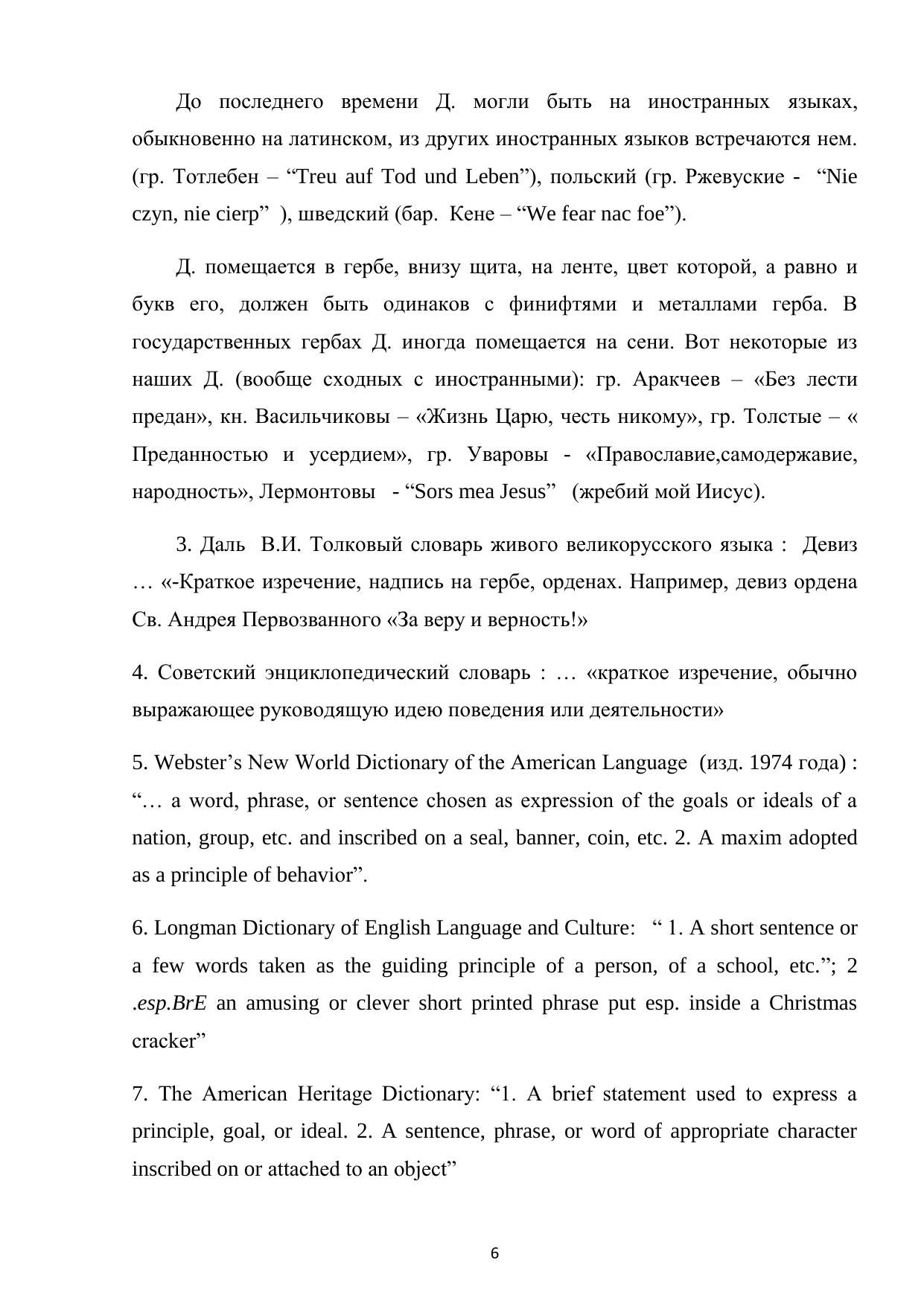 До последнего времени Д. могли быть на иностранных языках, обыкновенно на латинском, из других иностранных языков встречаются нем. (гр. Тотлебен – “Treu auf Tod und Leben”), польский (гр. Ржевуские - “Nie czyn, nie cierp” ), шведский (бар. Кене – “We fear nac foe”).

Д. помещается в гербе, внизу щита, на ленте, цвет которой, а равно и букв его, должен быть одинаков с финифтями и металлами герба. В государственных гербах Д. иногда помещается на сени. Вот некоторые из наших Д. (вообще сходных с иностранными): гр. Аракчеев – «Без лести предан», кн. Васильчиковы – «Жизнь Царю, честь никому», гр. Толстые – « Преданностью и усердием», гр. Уваровы - «Православие,самодержавие, народность», Лермонтовы - “Sors mea Jesus” (жребий мой Иисус).

3. Даль В.И. Толковый словарь живого великорусского языка : Девиз … «-Краткое изречение, надпись на гербе, орденах. Например, девиз ордена Св. Андрея Первозванного «За веру и верность!»

4. Советский энциклопедический словарь : … «краткое изречение, обычно выражающее руководящую идею поведения или деятельности»

5. Webster’s New World Dictionary of the American Language (изд. 1974 года) : “… a word, phrase, or sentence chosen as expression of the goals or ideals of a nation, group, etc. and inscribed on a seal, banner, coin, etc. 2. A maxim adopted as a principle of behavior”.

6. Longman Dictionary of English Language and Culture: “ 1. A short sentence or a few words taken as the guiding principle of a person, of a school, etc.”; 2 .esp.BrE an amusing or clever short printed phrase put esp. inside a Christmas cracker”

7. The American Heritage Dictionary: “1. A brief statement used to express a principle, goal, or ideal. 2. A sentence, phrase, or word of appropriate character inscribed on or attached to an object”

6